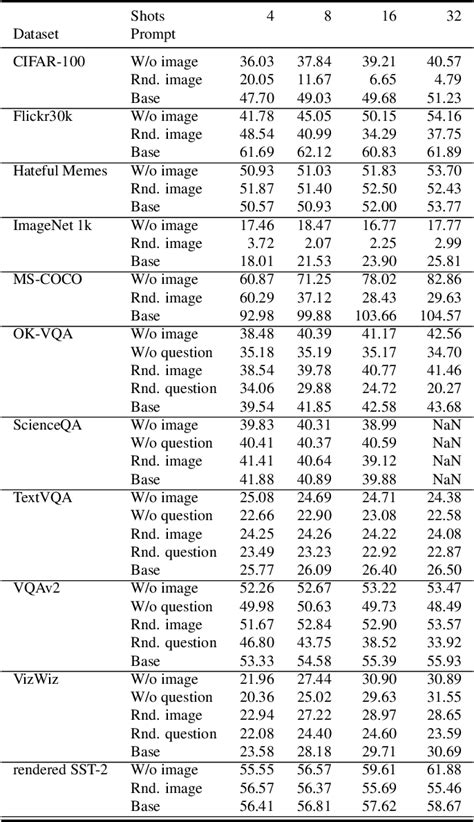 | Dataset | Shots Prompt | 4 | 8 | 16 | 32 |
|---|---|---|---|---|---|
| CIFAR-100 | W/o image | 36.03 | 37.84 | 39.21 | 40.57 |
| | Rnd. image | 20.05 | 11.67 | 6.65 | 4.79 |
| | Base | 47.70 | 49.03 | 49.68 | 51.23 |
| Flickr30k | W/o image | 41.78 | 45.05 | 50.15 | 54.16 |
| | Rnd. image | 48.54 | 40.99 | 34.29 | 37.75 |
| | Base | 61.69 | 62.12 | 60.83 | 61.89 |
| Hateful Memes | W/o image | 50.93 | 51.03 | 51.83 | 53.70 |
| | Rnd. image | 51.87 | 51.40 | 52.50 | 52.43 |
| | Base | 50.57 | 50.93 | 52.00 | 53.77 |
| ImageNet 1k | W/o image | 17.46 | 18.47 | 16.77 | 17.77 |
| | Rnd. image | 3.72 | 2.07 | 2.25 | 2.99 |
| | Base | 18.01 | 21.53 | 23.90 | 25.81 |
| MS-COCO | W/o image | 60.87 | 71.25 | 78.02 | 82.86 |
| | Rnd. image | 60.29 | 37.12 | 28.43 | 29.63 |
| | Base | 92.98 | 99.88 | 103.66 | 104.57 |
| OK-VQA | W/o image | 38.48 | 40.39 | 41.17 | 42.56 |
| | W/o question | 35.18 | 35.19 | 35.17 | 34.70 |
| | Rnd. image | 38.54 | 39.78 | 40.77 | 41.46 |
| | Rnd. question | 34.06 | 29.88 | 24.72 | 20.27 |
| | Base | 39.54 | 41.85 | 42.58 | 43.68 |
| ScienceQA | W/o image | 39.83 | 40.31 | 38.99 | NaN |
| | W/o question | 40.41 | 40.37 | 40.59 | NaN |
| | Rnd. image | 41.41 | 40.64 | 39.12 | NaN |
| | Base | 41.88 | 40.89 | 39.88 | NaN |
| TextVQA | W/o image | 25.08 | 24.69 | 24.71 | 24.38 |
| | W/o question | 22.66 | 22.90 | 23.08 | 22.58 |
| | Rnd. image | 24.25 | 24.26 | 24.22 | 24.08 |
| | Rnd. question | 23.49 | 23.23 | 22.92 | 22.87 |
| | Base | 25.77 | 26.09 | 26.40 | 26.50 |
| VQAv2 | W/o image | 52.26 | 52.67 | 53.22 | 53.47 |
| | W/o question | 49.98 | 50.63 | 49.73 | 48.49 |
| | Rnd. image | 51.67 | 52.84 | 52.90 | 53.57 |
| | Rnd. question | 46.80 | 43.75 | 38.52 | 33.92 |
| | Base | 53.33 | 54.58 | 55.39 | 55.93 |
| VizWiz | W/o image | 21.96 | 27.44 | 30.90 | 30.89 |
| | W/o question | 20.36 | 25.02 | 29.63 | 31.55 |
| | Rnd. image | 22.94 | 27.22 | 28.97 | 28.65 |
| | Rnd. question | 22.08 | 24.40 | 24.60 | 23.59 |
| | Base | 23.58 | 28.18 | 29.71 | 30.69 |
| rendered SST-2 | W/o image | 55.55 | 56.57 | 59.61 | 61.88 |
| | Rnd. image | 56.57 | 56.37 | 55.69 | 55.46 |
| | Base | 56.41 | 56.81 | 57.62 | 58.67 |